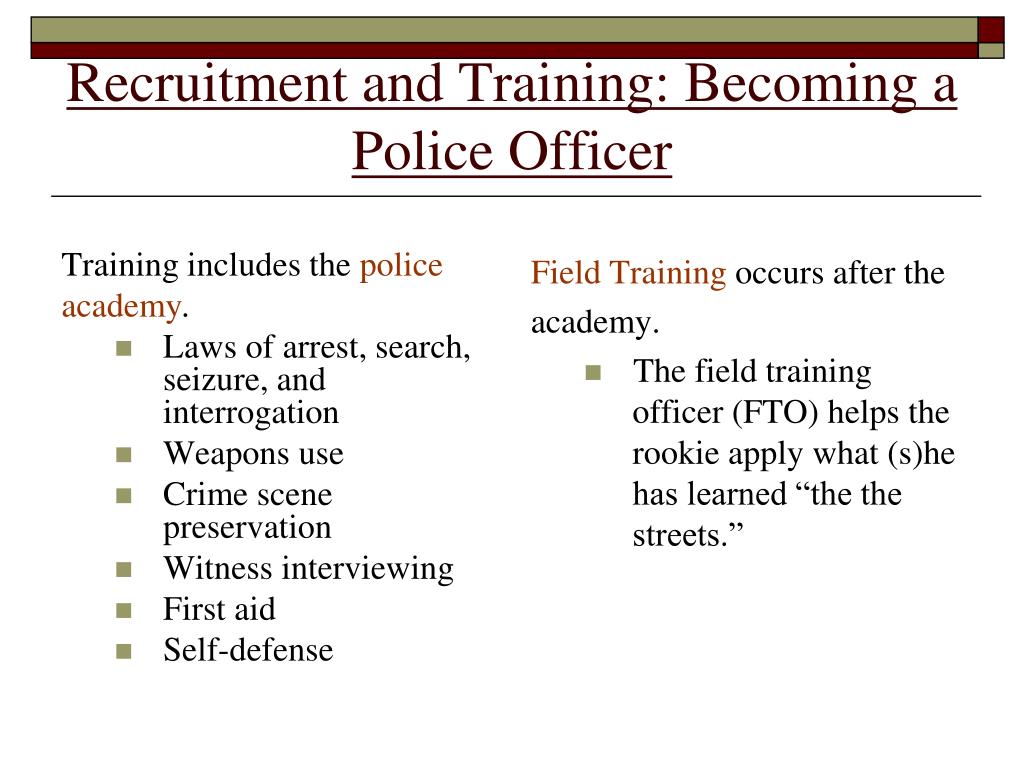 Recruitment and Training: Becoming a Police Officer

Training includes the police academy.

- Laws of arrest, search, seizure, and interrogation
- Weapons use
- Crime scene preservation
- Witness interviewing
- First aid
- Self-defense

Field Training occurs after the academy.

- The field training officer (FTO) helps the rookie apply what (s)he has learned “the the streets.”